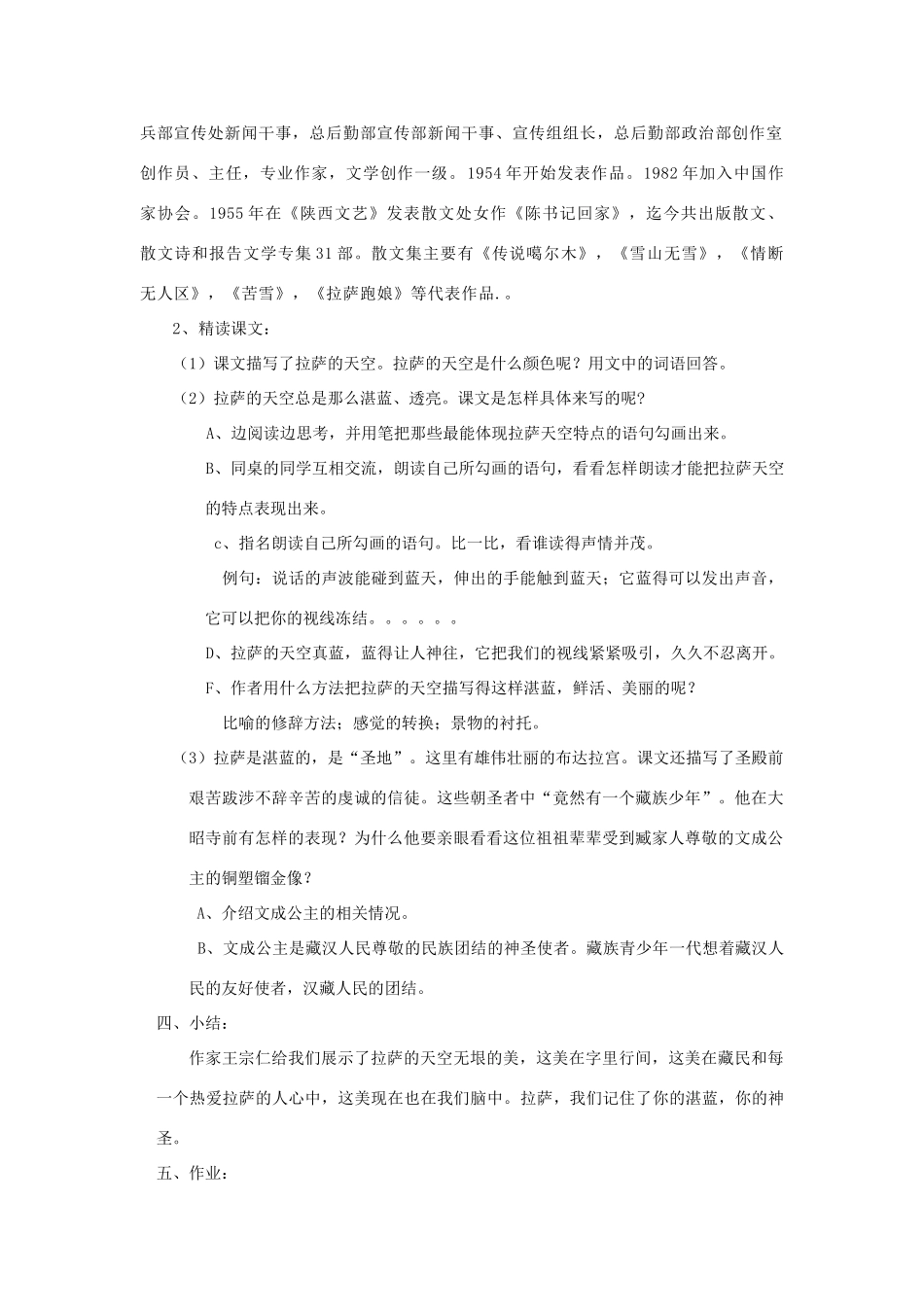 兵部宣传处新闻干事，总后勤部宣传部新闻干事、宣传组组长，总后勤部政治部创作室创作员、主任，专业作家，文学创作一级。1954年开始发表作品。1982年加入中国作家协会。1955年在《陕西文艺》发表散文处女作《陈书记回家》，迄今共出版散文、散文诗和报告文学专集31部。散文集主要有《传说噶尔木》，《雪山无雪》，《情断无人区》，《苦雪》，《拉萨跑娘》等代表作品.。

2、精读课文：

（1）课文描写了拉萨的天空。拉萨的天空是什么颜色呢？用文中的词语回答。

（2）拉萨的天空总是那么湛蓝、透亮。课文是怎样具体来写的呢？

A、边阅读边思考，并用笔把那些最能体现拉萨天空特点的语句勾画出来。

B、同桌的同学互相交流，朗读自己所勾画的语句，看看怎样朗读才能把拉萨天空的特点表现出来。

c、指名朗读自己所勾画的语句。比一比，看谁读得声情并茂。

例句：说话的声波能碰到蓝天，伸出的手能触到蓝天；它蓝得可以发出声音，它可以把你的视线冻结。。。。。。

D、拉萨的天空真蓝，蓝得让人神往，它把我们的视线紧紧吸引，久久不忍离开。

F、作者用什么方法把拉萨的天空描写得这样湛蓝，鲜活、美丽的呢？

比喻的修辞方法；感觉的转换；景物的衬托。

（3）拉萨是湛蓝的，是“圣地”。这里有雄伟壮丽的布达拉宫。课文还描写了圣殿前艰苦跋涉不辞辛苦的虔诚的信徒。这些朝圣者中“竟然有一个藏族少年”。他在大昭寺前有怎样的表现？为什么他要亲眼看看这位祖祖辈辈受到臧家人尊敬的文成公主的铜塑镏金像？

A、介绍文成公主的相关情况。

B、文成公主是藏汉人民尊敬的民族团结的神圣使者。藏族青少年一代想着藏汉人民的友好使者，汉藏人民的团结。

四、小结：

作家王宗仁给我们展示了拉萨的天空无垠的美，这美在字里行间，这美在藏民和每一个热爱拉萨的人心中，这美现在也在我们脑中。拉萨，我们记住了你的湛蓝，你的神圣。

五、作业：